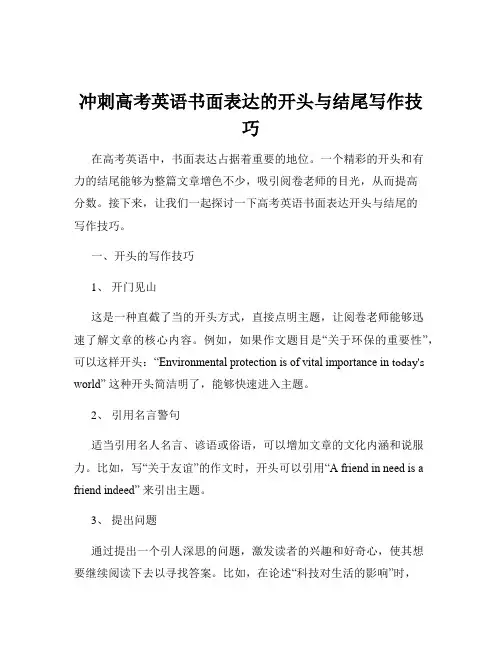 冲刺高考英语书面表达的开头与结尾写作技巧

在高考英语中，书面表达占据着重要的地位。一个精彩的开头和有力的结尾能够为整篇文章增色不少，吸引阅卷老师的目光，从而提高分数。接下来，让我们一起探讨一下高考英语书面表达开头与结尾的写作技巧。

一、开头的写作技巧

1、 开门见山

这是一种直截了当的开头方式，直接点明主题，让阅卷老师能够迅速了解文章的核心内容。例如，如果作文题目是“关于环保的重要性”，可以这样开头：“Environmental protection is of vital importance in today's world” 这种开头简洁明了，能够快速进入主题。

2、 引用名言警句

适当引用名人名言、谚语或俗语，可以增加文章的文化内涵和说服力。比如，写“关于友谊”的作文时，开头可以引用“A friend in need is a friend indeed” 来引出主题。

3、 提出问题

通过提出一个引人深思的问题，激发读者的兴趣和好奇心，使其想要继续阅读下去以寻找答案。比如，在论述“科技对生活的影响”时，